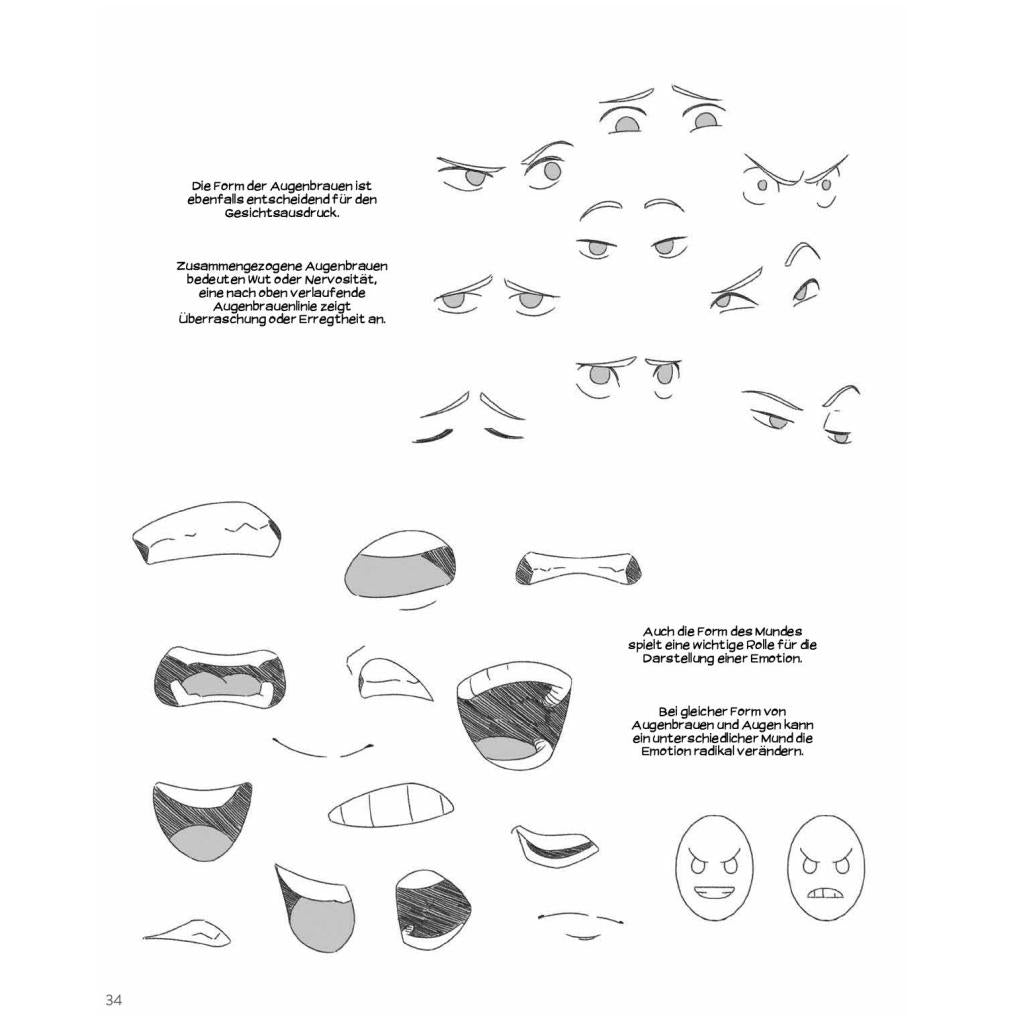 Die Form der Augenbrauen ist ebenfalls entscheidend für den Gesichtsausdruck.

Zusammengezogene Augenbrauen bedeuten Wut oder Nervosität, eine nach oben verlaufende Augenbrauenlinie zeigt Überraschung oder Erregtheit an.

Auch die Form des Mundes spielt eine wichtige Rolle für die Darstellung einer Emotion.

Bei gleicher Form von Augenbrauen und Augen kann ein unterschiedlicher Mund die Emotion radikal verändern.

34